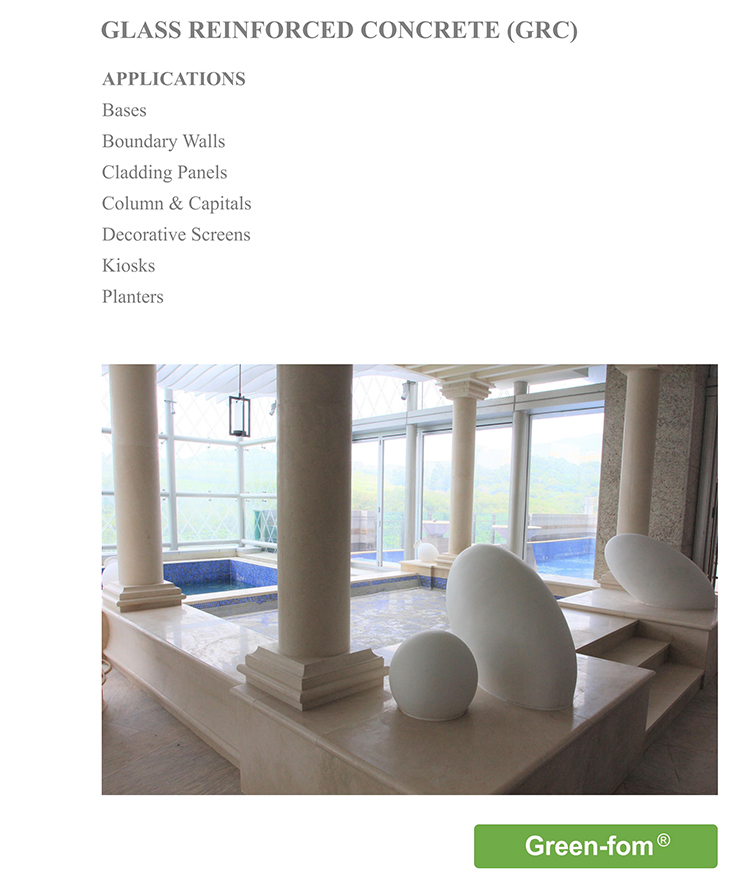 GLASS REINFORCED CONCRETE (GRC)

APPLICATIONS
Bases
Boundary Walls
Cladding Panels
Column & Capitals
Decorative Screens
Kiosks
Planters

Green-fom®